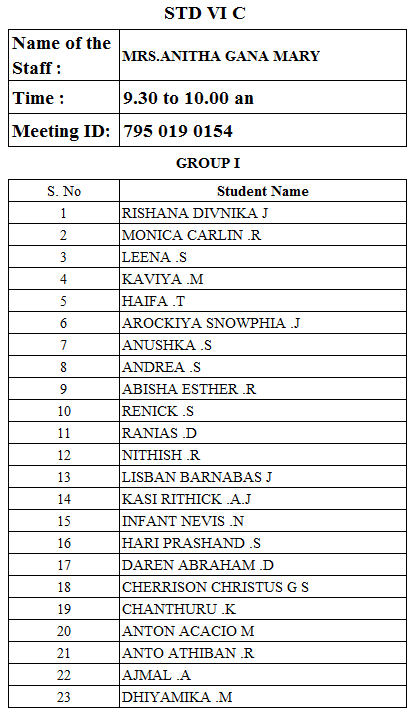 STD VI C

| Name of the Staff : | MRS.ANITHA GANA MARY |
|---|---|
| Time : | 9.30 to 10.00 an |
| Meeting ID: | 795 019 0154 |

GROUP I

| S. No | Student Name |
|---|---|
| 1 | RISHANA DIVNIKA J |
| 2 | MONICA CARLIN .R |
| 3 | LEENA .S |
| 4 | KAVIYA .M |
| 5 | HAIFA .T |
| 6 | AROCKIYA SNOWPHIA .J |
| 7 | ANUSHKA .S |
| 8 | ANDREA .S |
| 9 | ABISHA ESTHER .R |
| 10 | RENICK .S |
| 11 | RANIAS .D |
| 12 | NITHISH .R |
| 13 | LISBAN BARNABAS J |
| 14 | KASI RITHICK .A.J |
| 15 | INFANT NEVIS .N |
| 16 | HARI PRASHAND .S |
| 17 | DAREN ABRAHAM .D |
| 18 | CHERRISON CHRISTUS G S |
| 19 | CHANTHURU .K |
| 20 | ANTON ACACIO M |
| 21 | ANTO ATHIBAN .R |
| 22 | AJMAL .A |
| 23 | DHIYAMIKA .M |